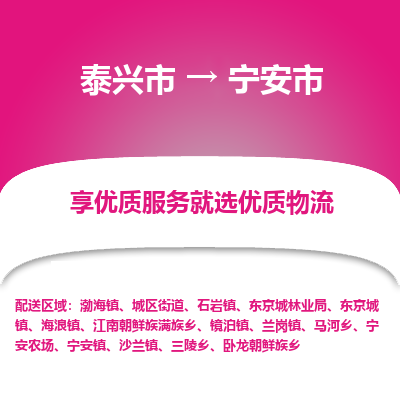 泰兴市 → 宁安市

享优质服务就选优质物流

配送区域：渤海镇、城区街道、石岩镇、东京城林业局、东京城镇、海浪镇、江南朝鲜族满族乡、镜泊镇、兰岗镇、马河乡、宁安农场、宁安镇、沙兰镇、三陵乡、卧龙朝鲜族乡